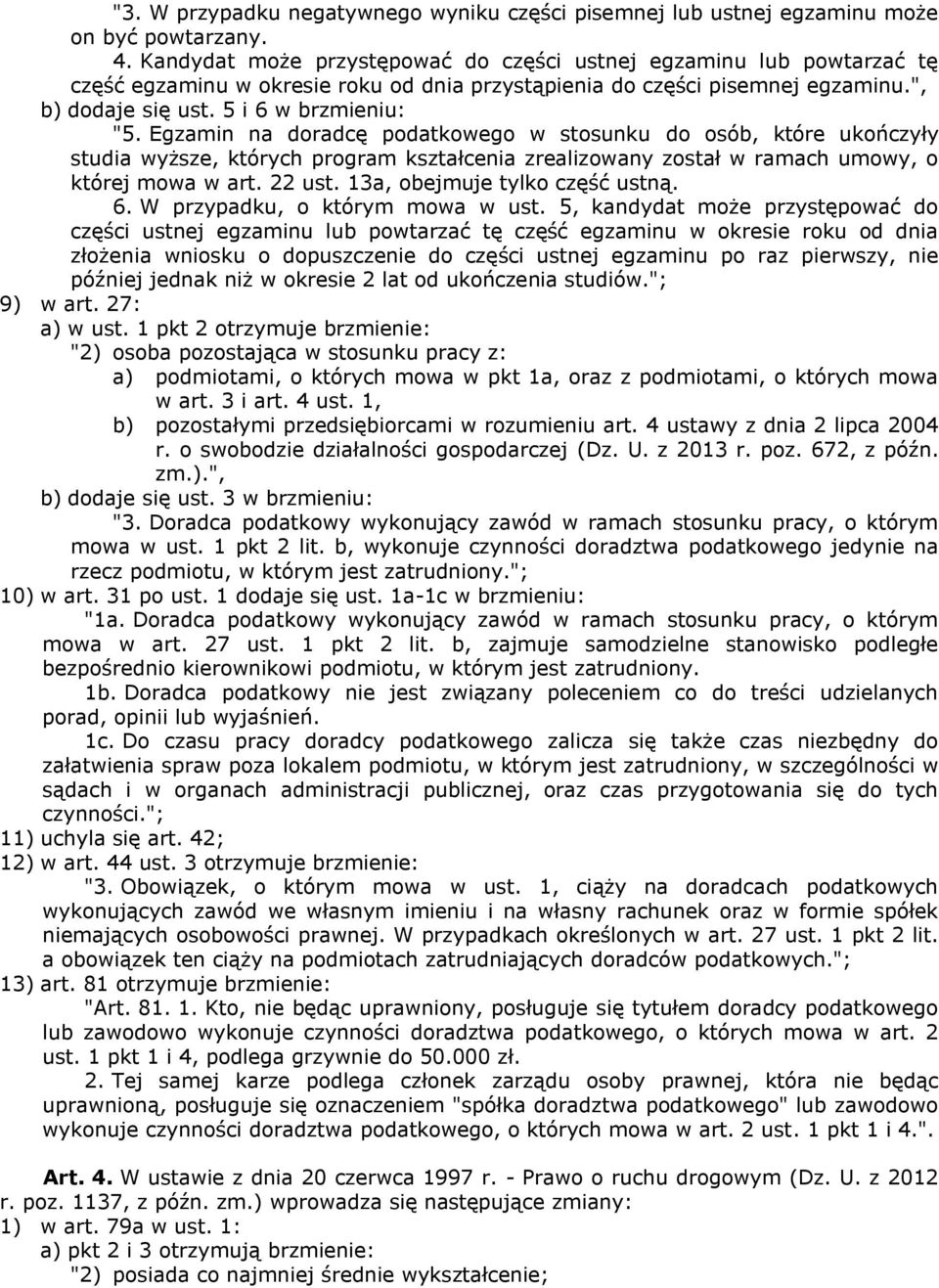 "3. W przypadku negatywnego wyniku części pisemnej lub ustnej egzaminu może on być powtarzany.
4. Kandydat może przystępować do części ustnej egzaminu lub powtarzać tę część egzaminu w okresie roku od dnia przystąpienia do części pisemnej egzaminu.",
b) dodaje się ust. 5 i 6 w brzmieniu:
"5. Egzamin na doradcę podatkowego w stosunku do osób, które ukończyły studia wyższe, których program kształcenia zrealizowany został w ramach umowy, o której mowa w art. 22 ust. 13a, obejmuje tylko część ustną.
6. W przypadku, o którym mowa w ust. 5, kandydat może przystępować do części ustnej egzaminu lub powtarzać tę część egzaminu w okresie roku od dnia złożenia wniosku o dopuszczenie do części ustnej egzaminu po raz pierwszy, nie później jednak niż w okresie 2 lat od ukończenia studiów.";
9) w art. 27:
a) w ust. 1 pkt 2 otrzymuje brzmienie:
"2) osoba pozostająca w stosunku pracy z:
a) podmiotami, o których mowa w pkt 1a, oraz z podmiotami, o których mowa w art. 3 i art. 4 ust. 1,
b) pozostałymi przedsiębiorcami w rozumieniu art. 4 ustawy z dnia 2 lipca 2004 r. o swobodzie działalności gospodarczej (Dz. U. z 2013 r. poz. 672, z późn. zm.).",
b) dodaje się ust. 3 w brzmieniu:
"3. Doradca podatkowy wykonujący zawód w ramach stosunku pracy, o którym mowa w ust. 1 pkt 2 lit. b, wykonuje czynności doradztwa podatkowego jedynie na rzecz podmiotu, w którym jest zatrudniony.";
10) w art. 31 po ust. 1 dodaje się ust. 1a-1c w brzmieniu:
"1a. Doradca podatkowy wykonujący zawód w ramach stosunku pracy, o którym mowa w art. 27 ust. 1 pkt 2 lit. b, zajmuje samodzielne stanowisko podległe bezpośrednio kierownikowi podmiotu, w którym jest zatrudniony.
1b. Doradca podatkowy nie jest związany poleceniem co do treści udzielanych porad, opinii lub wyjaśnień.
1c. Do czasu pracy doradcy podatkowego zalicza się także czas niezbędny do załatwienia spraw poza lokalem podmiotu, w którym jest zatrudniony, w szczególności w sądach i w organach administracji publicznej, oraz czas przygotowania się do tych czynności.";
11) uchyla się art. 42;
12) w art. 44 ust. 3 otrzymuje brzmienie:
"3. Obowiązek, o którym mowa w ust. 1, ciąży na doradcach podatkowych wykonujących zawód we własnym imieniu i na własny rachunek oraz w formie spółek niemających osobowości prawnej. W przypadkach określonych w art. 27 ust. 1 pkt 2 lit. a obowiązek ten ciąży na podmiotach zatrudniających doradców podatkowych.";
13) art. 81 otrzymuje brzmienie:
"Art. 81. 1. Kto, nie będąc uprawniony, posługuje się tytułem doradcy podatkowego lub zawodowo wykonuje czynności doradztwa podatkowego, o których mowa w art. 2 ust. 1 pkt 1 i 4, podlega grzywnie do 50.000 zł.
2. Tej samej karze podlega członek zarządu osoby prawnej, która nie będąc uprawnioną, posługuje się oznaczeniem "spółka doradztwa podatkowego" lub zawodowo wykonuje czynności doradztwa podatkowego, o których mowa w art. 2 ust. 1 pkt 1 i 4.".

Art. 4. W ustawie z dnia 20 czerwca 1997 r. - Prawo o ruchu drogowym (Dz. U. z 2012 r. poz. 1137, z późn. zm.) wprowadza się następujące zmiany:
1) w art. 79a w ust. 1:
a) pkt 2 i 3 otrzymują brzmienie:
"2) posiada co najmniej średnie wykształcenie;